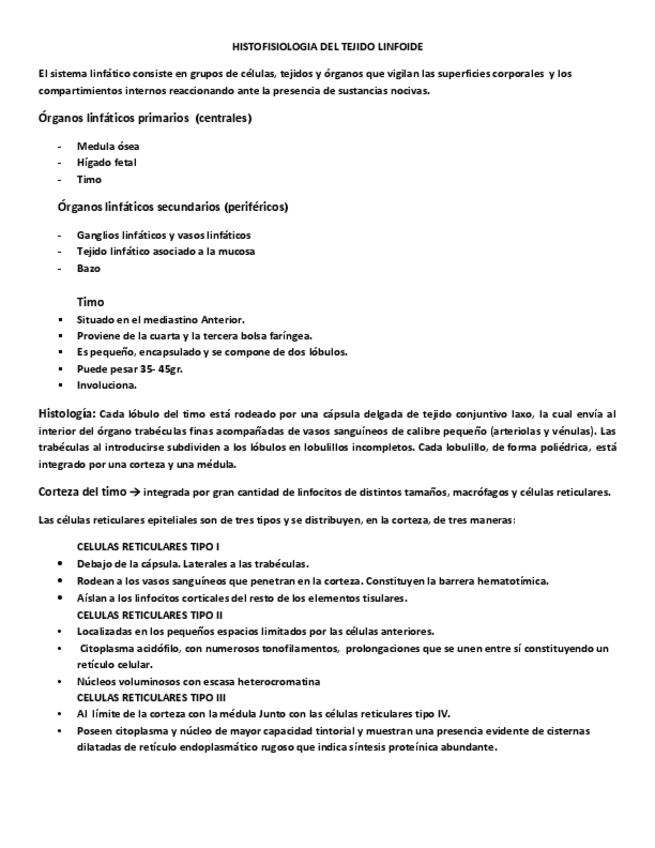 HISTOFISIOLOGIA DEL TEJIDO LINFOIDE

El sistema linfático consiste en grupos de células, tejidos y órganos que vigilan las superficies corporales y los compartimientos internos reaccionando ante la presencia de sustancias nocivas.

Órganos linfáticos primarios (centrales)

- Medula ósea
- Hígado fetal
- Timo

Órganos linfáticos secundarios (periféricos)

- Ganglios linfáticos y vasos linfáticos
- Tejido linfático asociado a la mucosa
- Bazo

Timo

▪ Situado en el mediastino Anterior.
▪ Proviene de la cuarta y la tercera bolsa faríngea.
▪ Es pequeño, encapsulado y se compone de dos lóbulos.
▪ Puede pesar 35- 45gr.
▪ Involuciona.

Histología: Cada lóbulo del timo está rodeado por una cápsula delgada de tejido conjuntivo laxo, la cual envía al interior del órgano trabéculas finas acompañadas de vasos sanguíneos de calibre pequeño (arteriolas y vénulas). Las trabéculas al introducirse subdividen a los lóbulos en lobulillos incompletos. Cada lobulillo, de forma poliédrica, está integrado por una corteza y una médula.

Corteza del timo → integrada por gran cantidad de linfocitos de distintos tamaños, macrófagos y células reticulares.

Las células reticulares epiteliales son de tres tipos y se distribuyen, en la corteza, de tres maneras:

CELULAS RETICULARES TIPO I
• Debajo de la cápsula. Laterales a las trabéculas.
• Rodean a los vasos sanguíneos que penetran en la corteza. Constituyen la barrera hematotímica.
• Aíslan a los linfocitos corticales del resto de los elementos tisulares.
CELULAS RETICULARES TIPO II
• Localizadas en los pequeños espacios limitados por las células anteriores.
• Citoplasma acidófilo, con numerosos tonofilamentos, prolongaciones que se unen entre sí constituyendo un retículo celular.
• Núcleos voluminosos con escasa heterocromatina
CELULAS RETICULARES TIPO III
• Al límite de la corteza con la médula Junto con las células reticulares tipo IV.
• Poseen citoplasma y núcleo de mayor capacidad tintorial y muestran una presencia evidente de cisternas dilatadas de retículo endoplasmático rugoso que indica síntesis proteínica abundante.